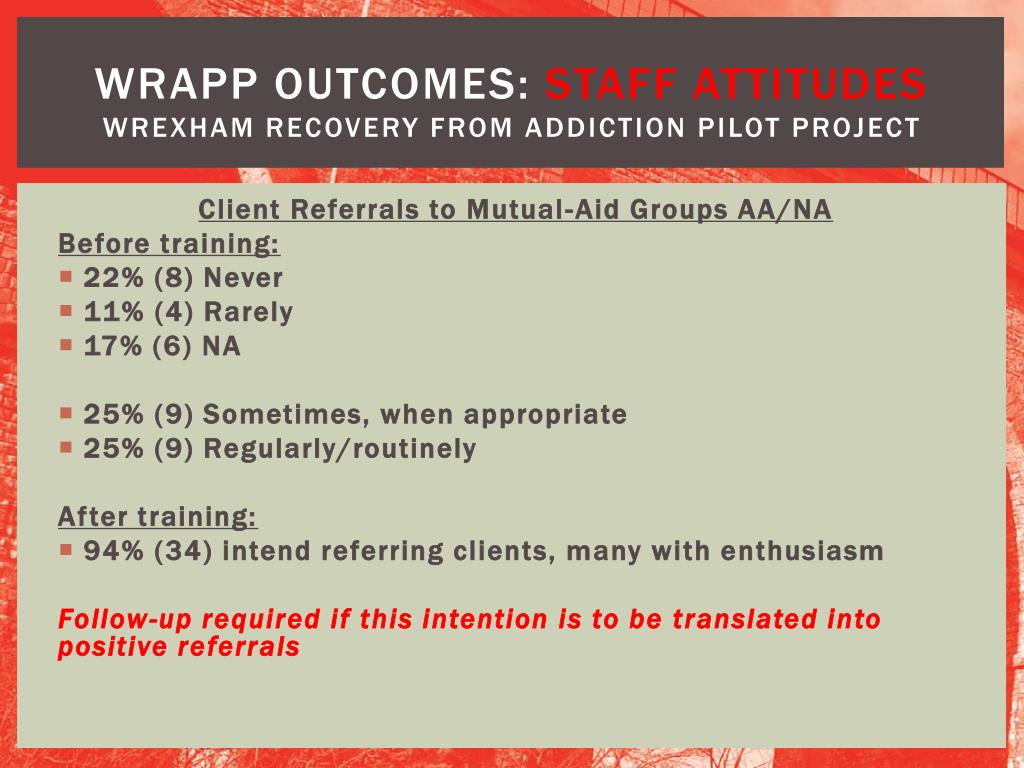 WRAPP OUTCOMES: STAFF ATTITUDES
WREXHAM RECOVERY FROM ADDICTION PILOT PROJECT

Client Referrals to Mutual-Aid Groups AA/NA

Before training:
- 22% (8) Never
- 11% (4) Rarely
- 17% (6) NA

- 25% (9) Sometimes, when appropriate
- 25% (9) Regularly/routinely

After training:
- 94% (34) intend referring clients, many with enthusiasm

Follow-up required if this intention is to be translated into positive referrals